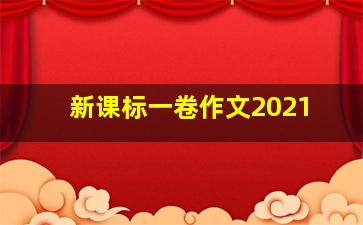 新课标一卷作文2021